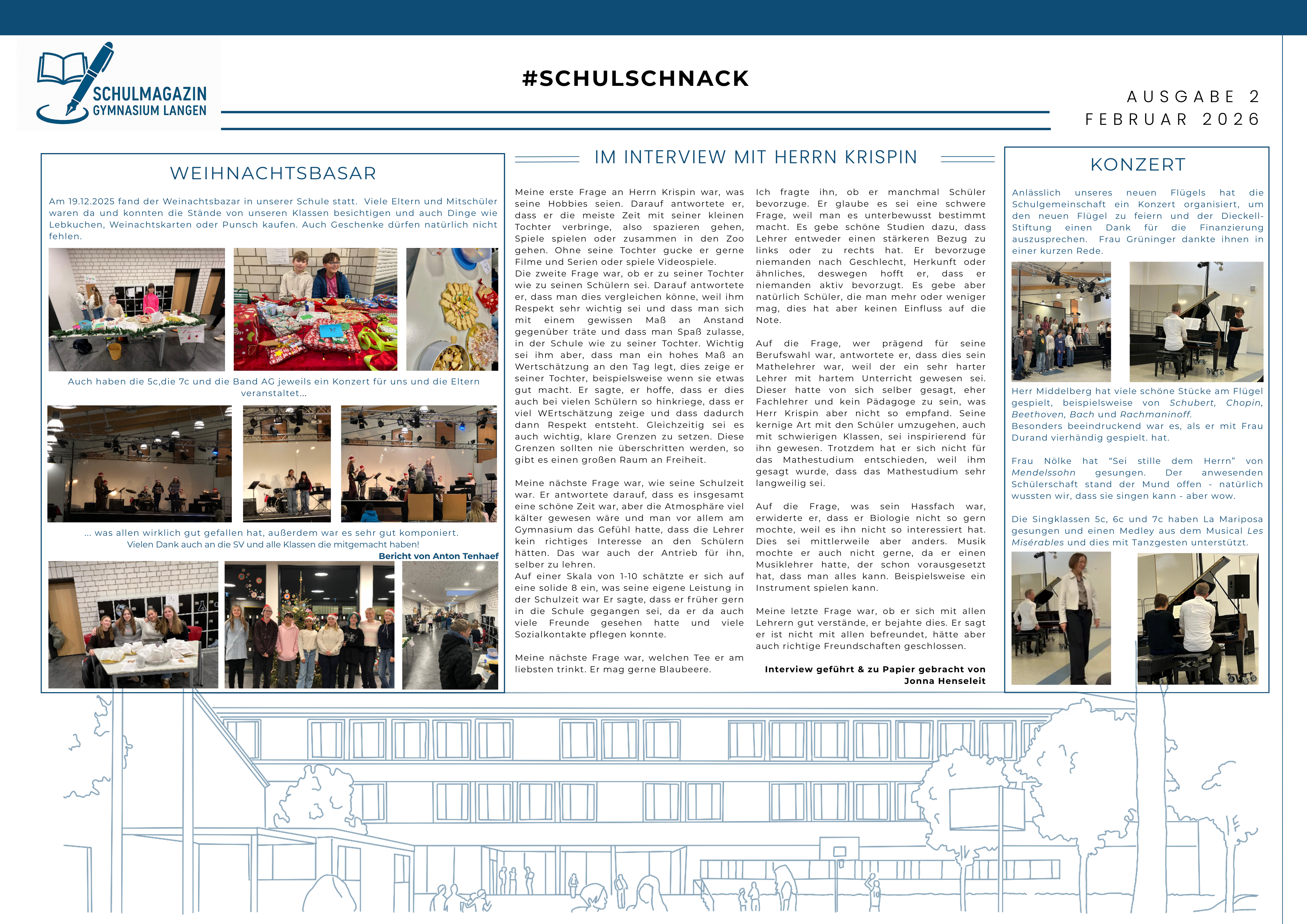 SCHULMAGAZIN
GYMNASIUM LANGEN

#SCHULSCHNACK

AUSGABE 2
FEBRUAR 2026

WEIHNACHTSBASAR

Am 19.12.2025 fand der Weinachtsbazar in unserer Schule statt. Viele Eltern und Mitschüler waren da und konnten die Stände von unseren Klassen besichtigen und auch Dinge wie Lebkuchen, Weinachtskarten oder Punsch kaufen. Auch Geschenke dürfen natürlich nicht fehlen.

Auch haben die 5c,die 7c und die Band AG jeweils ein Konzert für uns und die Eltern veranstaltet...

... was allen wirklich gut gefallen hat, außerdem war es sehr gut komponiert.
Vielen Dank auch an die SV und alle Klassen die mitgemacht haben!
Bericht von Anton Tenhaef

IM INTERVIEW MIT HERRN KRISPIN

Meine erste Frage an Herrn Krispin war, was seine Hobbies seien. Darauf antwortete er, dass er die meiste Zeit mit seiner kleinen Tochter verbringe, also spazieren gehen, Spiele spielen oder zusammen in den Zoo gehen. Ohne seine Tochter gucke er gerne Filme und Serien oder spiele Videospiele.
Die zweite Frage war, ob er zu seiner Tochter wie zu seinen Schülern sei. Darauf antwortete er, dass man dies vergleichen könne, weil ihm Respekt sehr wichtig sei und dass man sich mit einem gewissen Maß an Anstand gegenüber träte und dass man Spaß zulasse, in der Schule wie zu seiner Tochter. Wichtig sei ihm aber, dass man ein hohes Maß an Wertschätzung an den Tag legt, dies zeige er seiner Tochter, beispielsweise wenn sie etwas gut macht. Er sagte, er hoffe, dass er dies auch bei vielen Schülern so hinkriege, dass er viel WErtschätzung zeige und dass dadurch dann Respekt entsteht. Gleichzeitig sei es auch wichtig, klare Grenzen zu setzen. Diese Grenzen sollten nie überschritten werden, so gibt es einen großen Raum an Freiheit.

Meine nächste Frage war, wie seine Schulzeit war. Er antwortete darauf, dass es insgesamt eine schöne Zeit war, aber die Atmosphäre viel kälter gewesen wäre und man vor allem am Gymnasium das Gefühl hatte, dass die Lehrer kein richtiges Interesse an den Schülern hätten. Das war auch der Antrieb für ihn, selber zu lehren.
Auf einer Skala von 1-10 schätzte er sich auf eine solide 8 ein, was seine eigene Leistung in der Schulzeit war Er sagte, dass er früher gern in die Schule gegangen sei, da er da auch viele Freunde gesehen hatte und viele Sozialkontakte pflegen konnte.

Meine nächste Frage war, welchen Tee er am liebsten trinkt. Er mag gerne Blaubeere.

Ich fragte ihn, ob er manchmal Schüler bevorzuge. Er glaube es sei eine schwere Frage, weil man es unterbewusst bestimmt macht. Es gebe schöne Studien dazu, dass Lehrer entweder einen stärkeren Bezug zu links oder zu rechts hat. Er bevorzuge niemanden nach Geschlecht, Herkunft oder ähnliches, deswegen hofft er, dass er niemanden aktiv bevorzugt. Es gebe aber natürlich Schüler, die man mehr oder weniger mag, dies hat aber keinen Einfluss auf die Note.

Auf die Frage, wer prägend für seine Berufswahl war, antwortete er, dass dies sein Mathelehrer war, weil der ein sehr harter Lehrer mit hartem Unterricht gewesen sei. Dieser hatte von sich selber gesagt, eher Fachlehrer und kein Pädagoge zu sein, was Herr Krispin aber nicht so empfand. Seine kernige Art mit den Schüler umzugehen, auch mit schwierigen Klassen, sei inspirierend für ihn gewesen. Trotzdem hat er sich nicht für das Mathestudium entschieden, weil ihm gesagt wurde, dass das Mathestudium sehr langweilig sei.

Auf die Frage, was sein Hassfach war, erwiderte er, dass er Biologie nicht so gern mochte, weil es ihn nicht so interessiert hat. Dies sei mittlerweile aber anders. Musik mochte er auch nicht gerne, da er einen Musiklehrer hatte, der schon vorausgesetzt hat, dass man alles kann. Beispielsweise ein Instrument spielen kann.

Meine letzte Frage war, ob er sich mit allen Lehrern gut verstände, er bejahte dies. Er sagt er ist nicht mit allen befreundet, hätte aber auch richtige Freundschaften geschlossen.

Interview geführt & zu Papier gebracht von Jonna Henseleit

KONZERT

Anlässlich unseres neuen Flügels hat die Schulgemeinschaft ein Konzert organisiert, um den neuen Flügel zu feiern und der Dieckell-Stiftung einen Dank für die Finanzierung auszusprechen. Frau Grüninger dankte ihnen in einer kurzen Rede.

Herr Middelberg hat viele schöne Stücke am Flügel gespielt, beispielsweise von Schubert, Chopin, Beethoven, Bach und Rachmaninoff.
Besonders beeindruckend war es, als er mit Frau Durand vierhändig gespielt. hat.

Frau Nölke hat "Sei stille dem Herrn" von Mendelssohn gesungen. Der anwesenden Schülerschaft stand der Mund offen - natürlich wussten wir, dass sie singen kann - aber wow.

Die Singklassen 5c, 6c und 7c haben La Mariposa gesungen und einen Medley aus dem Musical Les Misérables und dies mit Tanzgesten unterstützt.